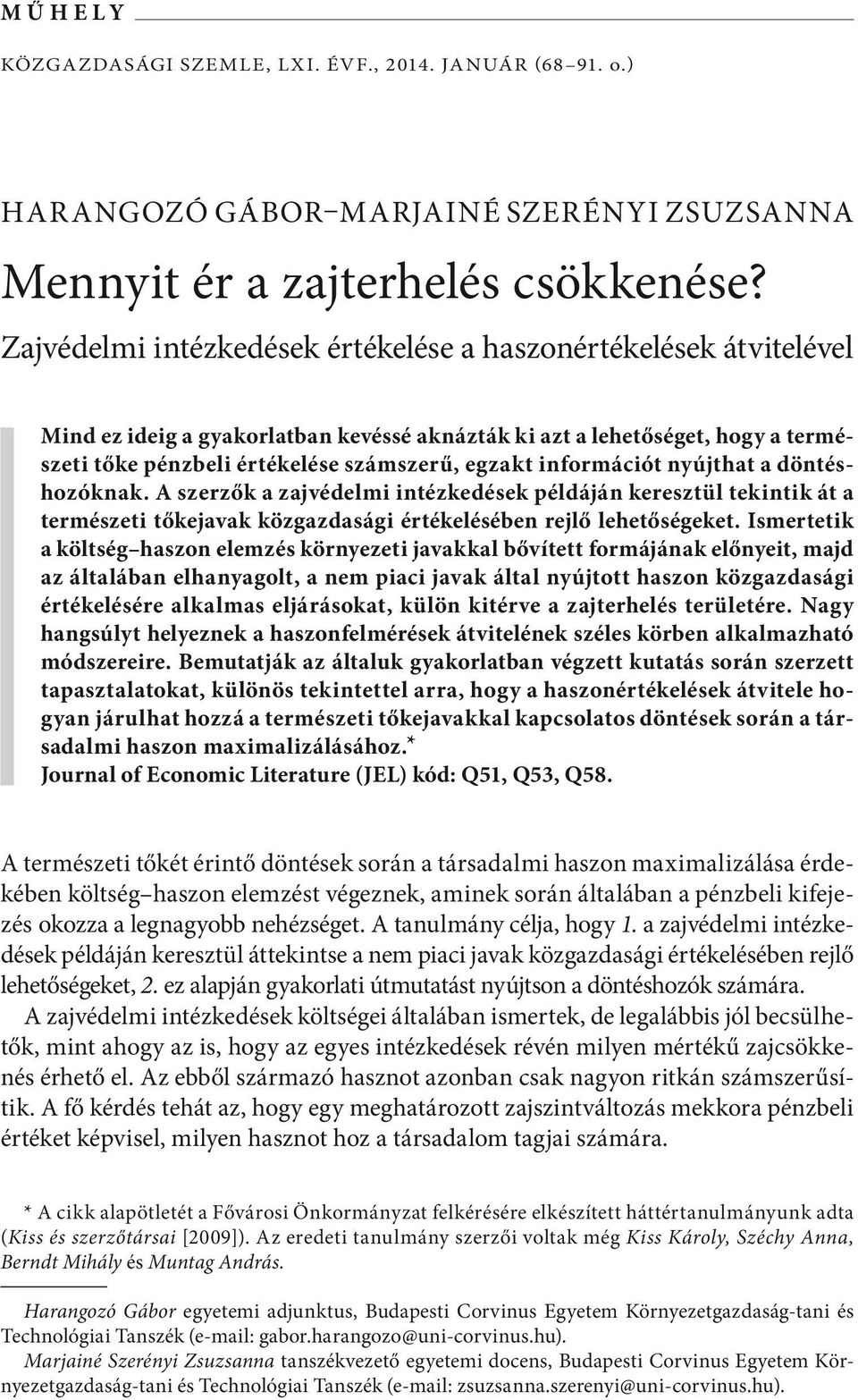 MŰHELY

KÖZGAZDASÁGI SZEMLE, LXI. ÉVF., 2014. JANUÁR (68–91. o.)

HARANGOZÓ GÁBOR–MARJAINÉ SZERÉNYI ZSUZSANNA

Mennyit ér a zajterhelés csökkenése?

Zajvédelmi intézkedések értékelése a haszonértékelések átvitelével

Mind ez ideig a gyakorlatban kevéssé aknázták ki azt a lehetőséget, hogy a természeti tőke pénzbeli értékelése számszerű, egzakt információt nyújthat a döntéshozóknak. A szerzők a zajvédelmi intézkedések példáján keresztül tekintik át a természeti tőkejavak közgazdasági értékelésében rejlő lehetőségeket. Ismertetik a költség–haszon elemzés környezeti javakkal bővített formájának előnyeit, majd az általában elhanyagolt, a nem piaci javak által nyújtott haszon közgazdasági értékelésére alkalmas eljárásokat, külön kitérve a zajterhelés területére. Nagy hangsúlyt helyeznek a haszonfelmérések átvitelének széles körben alkalmazható módszereire. Bemutatják az általuk gyakorlatban végzett kutatás során szerzett tapasztalatokat, különös tekintettel arra, hogy a haszonértékelések átvitele hogyan járulhat hozzá a természeti tőkejavakkal kapcsolatos döntések során a társadalmi haszon maximalizálásához.*
Journal of Economic Literature (JEL) kód: Q51, Q53, Q58.

A természeti tőkét érintő döntések során a társadalmi haszon maximalizálása érdekében költség–haszon elemzést végeznek, aminek során általában a pénzbeli kifejezés okozza a legnagyobb nehézséget. A tanulmány célja, hogy 1. a zajvédelmi intézkedések példáján keresztül áttekintse a nem piaci javak közgazdasági értékelésében rejlő lehetőségeket, 2. ez alapján gyakorlati útmutatást nyújtson a döntéshozók számára.

A zajvédelmi intézkedések költségei általában ismertek, de legalábbis jól becsülhetők, mint ahogy az is, hogy az egyes intézkedések révén milyen mértékű zajcsökkenés érhető el. Az ebből származó hasznot azonban csak nagyon ritkán számszerűsítik. A fő kérdés tehát az, hogy egy meghatározott zajszintváltozás mekkora pénzbeli értéket képvisel, milyen hasznot hoz a társadalom tagjai számára.

* A cikk alapötletét a Fővárosi Önkormányzat felkérésére elkészített háttértanulmányunk adta (Kiss és szerzőtársai [2009]). Az eredeti tanulmány szerzői voltak még Kiss Károly, Széchy Anna, Berndt Mihály és Muntag András.

Harangozó Gábor egyetemi adjunktus, Budapesti Corvinus Egyetem Környezetgazdaság-tani és Technológiai Tanszék (e-mail: gabor.harangozo@uni-corvinus.hu).
Marjainé Szerényi Zsuzsanna tanszékvezető egyetemi docens, Budapesti Corvinus Egyetem Környezetgazdaság-tani és Technológiai Tanszék (e-mail: zsuzsanna.szerenyi@uni-corvinus.hu).